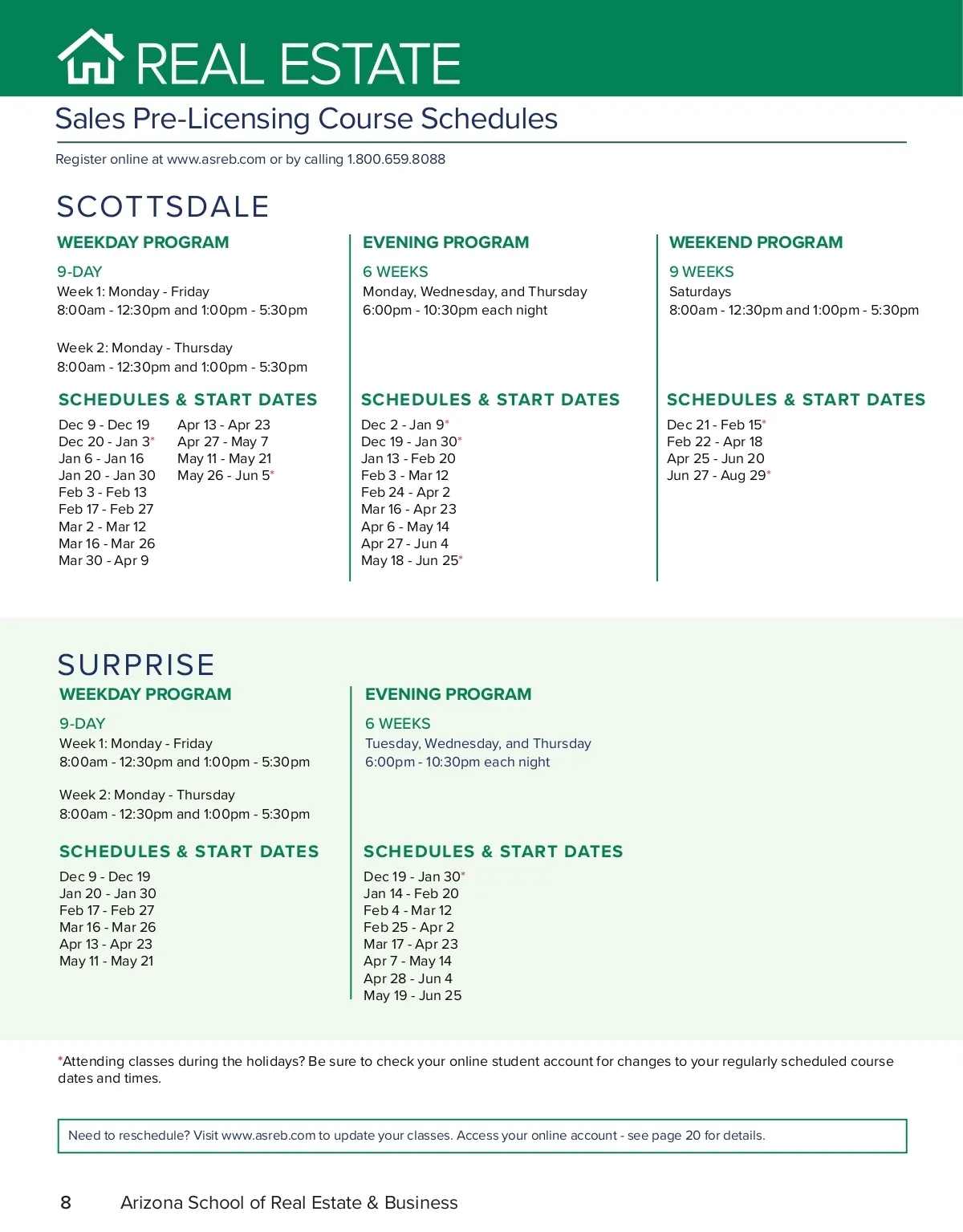 REAL ESTATE

Sales Pre-Licensing Course Schedules

Register online at www.asreb.com or by calling 1.800.659.8088

SCOTTSDALE

WEEKDAY PROGRAM

9-DAY
Week 1: Monday - Friday
8:00am - 12:30pm and 1:00pm - 5:30pm

Week 2: Monday - Thursday
8:00am - 12:30pm and 1:00pm - 5:30pm

SCHEDULES & START DATES

Dec 9 - Dec 19
Dec 20 - Jan 3*
Jan 6 - Jan 16
Jan 20 - Jan 30
Feb 3 - Feb 13
Feb 17 - Feb 27
Mar 2 - Mar 12
Mar 16 - Mar 26
Mar 30 - Apr 9

Apr 13 - Apr 23
Apr 27 - May 7
May 11 - May 21
May 26 - Jun 5*

EVENING PROGRAM

6 WEEKS
Monday, Wednesday, and Thursday
6:00pm - 10:30pm each night

SCHEDULES & START DATES

Dec 2 - Jan 9*
Dec 19 - Jan 30*
Jan 13 - Feb 20
Feb 3 - Mar 12
Feb 24 - Apr 2
Mar 16 - Apr 23
Apr 6 - May 14
Apr 27 - Jun 4
May 18 - Jun 25*

WEEKEND PROGRAM

9 WEEKS
Saturdays
8:00am - 12:30pm and 1:00pm - 5:30pm

SCHEDULES & START DATES

Dec 21 - Feb 15*
Feb 22 - Apr 18
Apr 25 - Jun 20
Jun 27 - Aug 29*

SURPRISE

WEEKDAY PROGRAM

9-DAY
Week 1: Monday - Friday
8:00am - 12:30pm and 1:00pm - 5:30pm

Week 2: Monday - Thursday
8:00am - 12:30pm and 1:00pm - 5:30pm

SCHEDULES & START DATES

Dec 9 - Dec 19
Jan 20 - Jan 30
Feb 17 - Feb 27
Mar 16 - Mar 26
Apr 13 - Apr 23
May 11 - May 21

EVENING PROGRAM

6 WEEKS
Tuesday, Wednesday, and Thursday
6:00pm - 10:30pm each night

SCHEDULES & START DATES

Dec 19 - Jan 30*
Jan 14 - Feb 20
Feb 4 - Mar 12
Feb 25 - Apr 2
Mar 17 - Apr 23
Apr 7 - May 14
Apr 28 - Jun 4
May 19 - Jun 25

*Attending classes during the holidays? Be sure to check your online student account for changes to your regularly scheduled course dates and times.

Need to reschedule? Visit www.asreb.com to update your classes. Access your online account - see page 20 for details.

8 Arizona School of Real Estate & Business